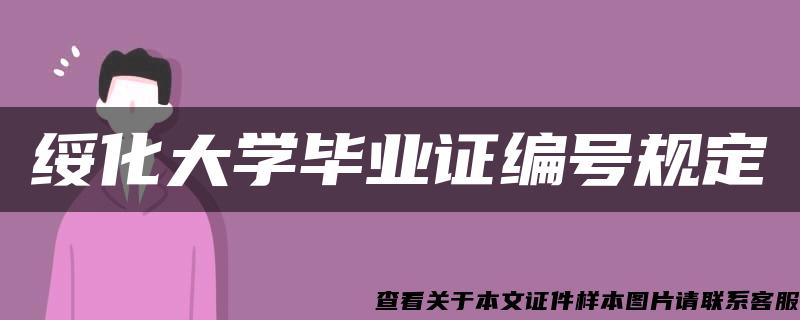 绥化大学毕业证编号规定

查看关于本文证件样本图片请联系客服